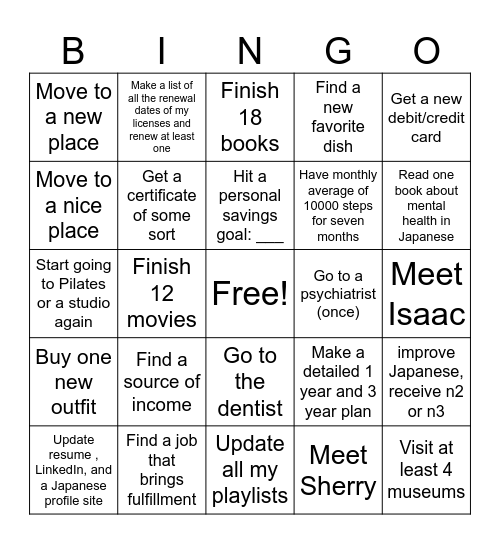 | B | I | N | G | O |
|---|---|---|---|---|
| Move to a new place | Make a list of all the renewal dates of my licenses and renew at least one | Finish 18 books | Find a new favorite dish | Get a new debit/credit card |
| Move to a nice place | Get a certificate of some sort | Hit a personal savings goal: ___ | Have monthly average of 10000 steps for seven months | Read one book about mental health in Japanese |
| Start going to Pilates or a studio again | Finish 12 movies | Free! | Go to a psychiatrist (once) | Meet Isaac |
| Buy one new outfit | Find a source of income | Go to the dentist | Make a detailed 1 year and 3 year plan | improve Japanese, receive n2 or n3 |
| Update resume , LinkedIn, and a Japanese profile site | Find a job that brings fulfillment | Update all my playlists | Meet Sherry | Visit at least 4 museums |